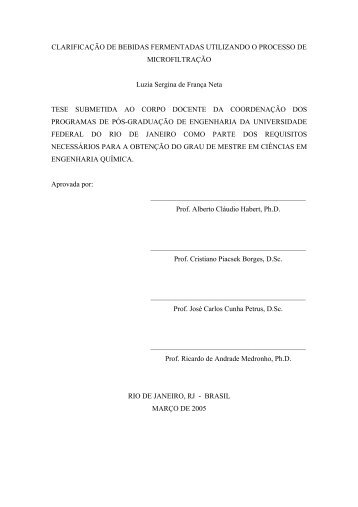 CLARIFICAÇÃO DE BEBIDAS FERMENTADAS UTILIZANDO O PROCESSO DE MICROFILTRAÇÃO

Luzia Sergina de França Neta

TESE SUBMETIDA AO CORPO DOCENTE DA COORDENAÇÃO DOS PROGRAMAS DE PÓS-GRADUAÇÃO DE ENGENHARIA DA UNIVERSIDADE FEDERAL DO RIO DE JANEIRO COMO PARTE DOS REQUISITOS NECESSÁRIOS PARA A OBTENÇÃO DO GRAU DE MESTRE EM CIÊNCIAS EM ENGENHARIA QUÍMICA.

Aprovada por:

Prof. Alberto Cláudio Habert, Ph.D.

Prof. Cristiano Piacsek Borges, D.Sc.

Prof. José Carlos Cunha Petrus, D.Sc.

Prof. Ricardo de Andrade Medronho, Ph.D.

RIO DE JANEIRO, RJ - BRASIL
MARÇO DE 2005